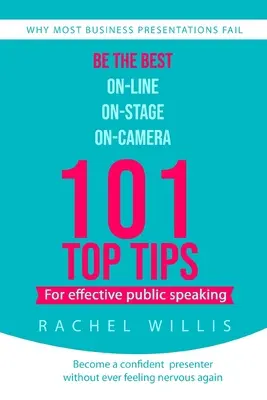 WHY MOST BUSINESS PRESENTATIONS FAIL

BE THE BEST
ON-LINE
ON-STAGE
ON-CAMERA

101
TOP TIPS

For effective public speaking

RACHEL WILLIS

Become a confident presenter without ever feeling nervous again